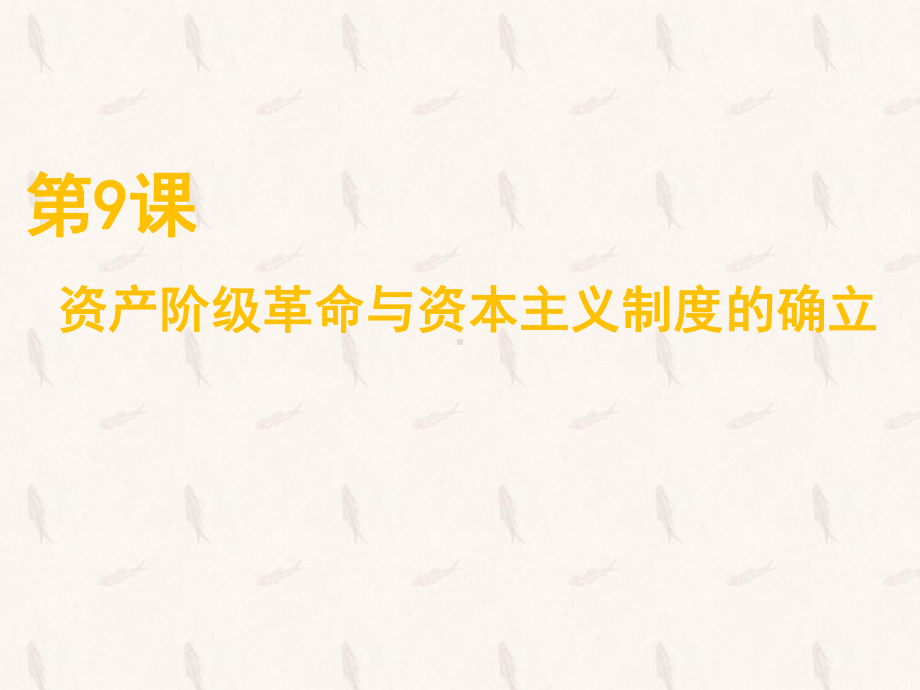 第9课

资产阶级革命与资本主义制度的确立